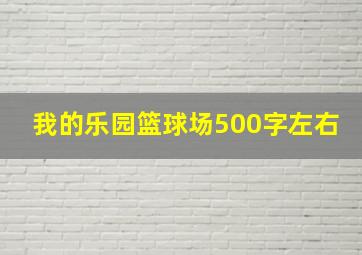 我的乐园篮球场500字左右